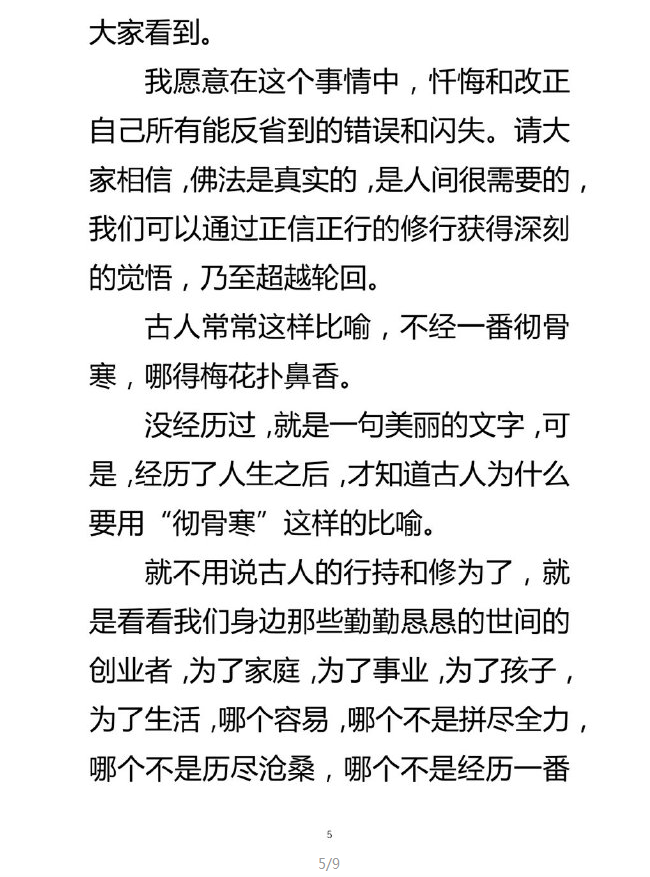 大家看到。

我愿意在这个事情中，忏悔和改正自己所有能反省到的错误和闪失。请大家相信，佛法是真实的，是人间很需要的，我们可以通过正信正行的修行获得深刻的觉悟，乃至超越轮回。

古人常常这样比喻，不经一番彻骨寒，哪得梅花扑鼻香。

没经历过，就是一句美丽的文字，可是，经历了人生之后，才知道古人为什么要用“彻骨寒”这样的比喻。

就不用说古人的行持和修为了，就是看看我们身边那些勤勤恳恳的世间的创业者，为了家庭，为了事业，为了孩子，为了生活，哪个容易，哪个不是拼尽全力，哪个不是历尽沧桑，哪个不是经历一番

5

5/9